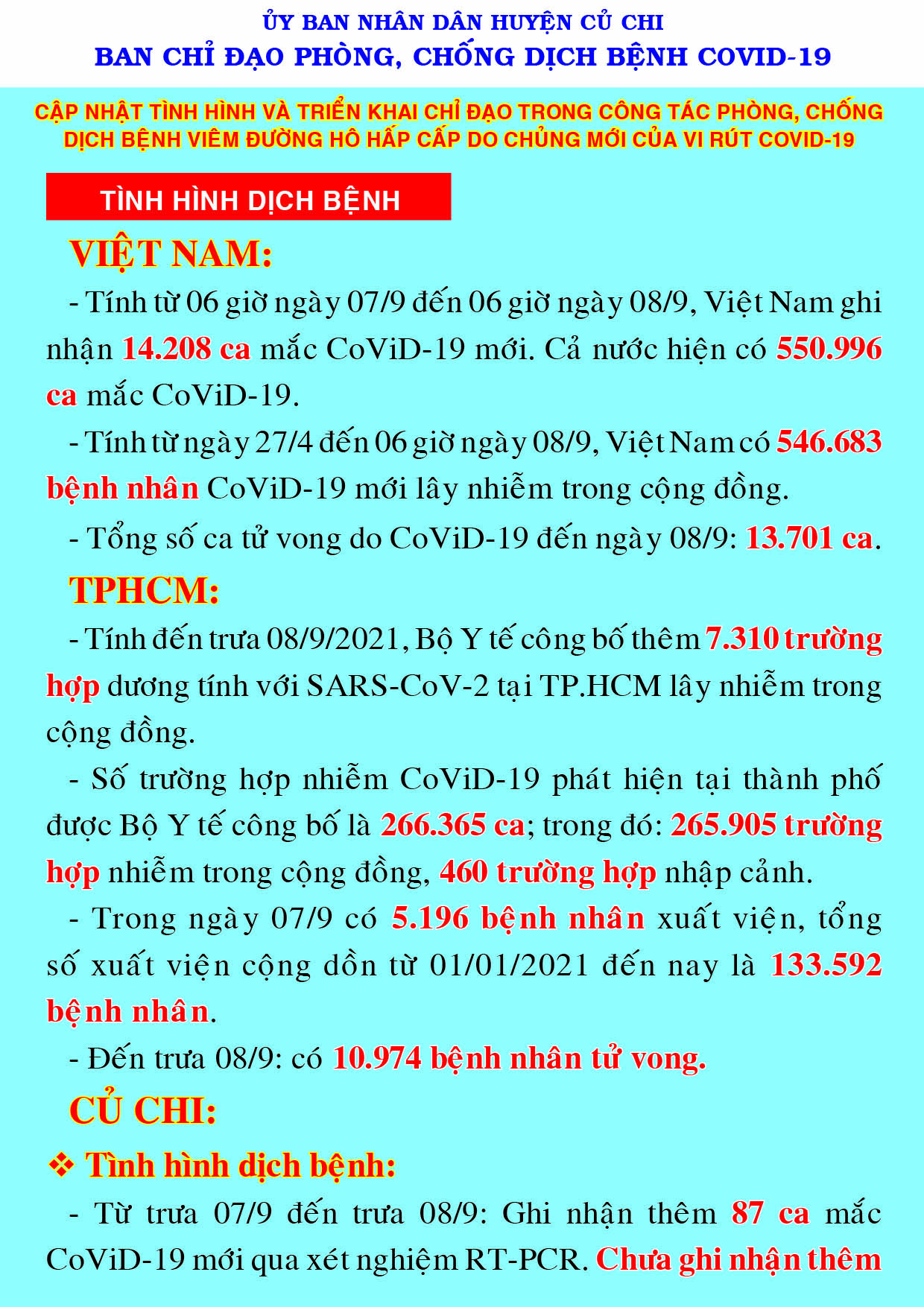 ỦY BAN NHÂN DÂN HUYỆN CỦ CHI
BAN CHỈ ĐẠO PHÒNG, CHỐNG DỊCH BỆNH COVID-19

CẬP NHẬT TÌNH HÌNH VÀ TRIỂN KHAI CHỈ ĐẠO TRONG CÔNG TÁC PHÒNG, CHỐNG DỊCH BỆNH VIÊM ĐƯỜNG HÔ HẤP CẤP DO CHỦNG MỚI CỦA VI RÚT COVID-19

TÌNH HÌNH DỊCH BỆNH

VIỆT NAM:

- Tính từ 06 giờ ngày 07/9 đến 06 giờ ngày 08/9, Việt Nam ghi nhận 14.208 ca mắc CoViD-19 mới. Cả nước hiện có 550.996 ca mắc CoViD-19.

- Tính từ ngày 27/4 đến 06 giờ ngày 08/9, Việt Nam có 546.683 bệnh nhân CoViD-19 mới lây nhiễm trong cộng đồng.

- Tổng số ca tử vong do CoViD-19 đến ngày 08/9: 13.701 ca.

TPHCM:

- Tính đến trưa 08/9/2021, Bộ Y tế công bố thêm 7.310 trường hợp dương tính với SARS-CoV-2 tại TP.HCM lây nhiễm trong cộng đồng.

- Số trường hợp nhiễm CoViD-19 phát hiện tại thành phố được Bộ Y tế công bố là 266.365 ca; trong đó: 265.905 trường hợp nhiễm trong cộng đồng, 460 trường hợp nhập cảnh.

- Trong ngày 07/9 có 5.196 bệnh nhân xuất viện, tổng số xuất viện cộng dồn từ 01/01/2021 đến nay là 133.592 bệnh nhân.

- Đến trưa 08/9: có 10.974 bệnh nhân tử vong.

CỦ CHI:

❖ Tình hình dịch bệnh:

- Từ trưa 07/9 đến trưa 08/9: Ghi nhận thêm 87 ca mắc CoViD-19 mới qua xét nghiệm RT-PCR. Chưa ghi nhận thêm